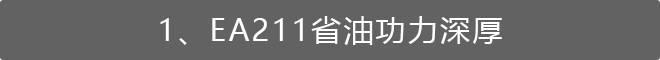 1、EA211省油功力深厚